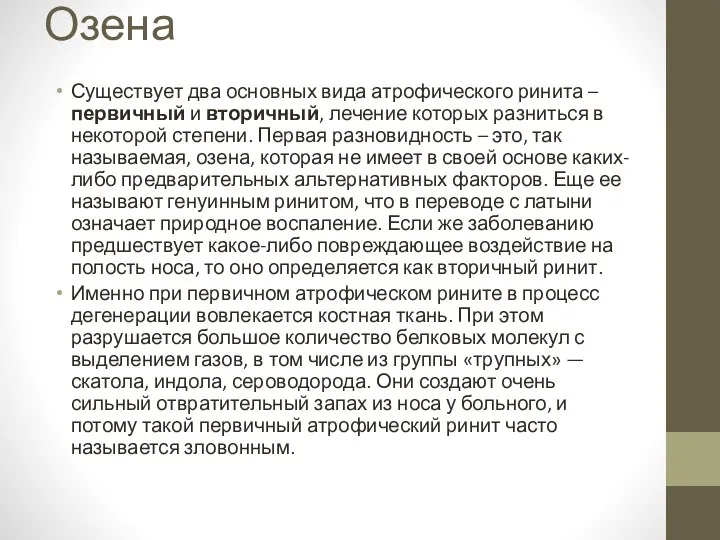 Озена

• Существует два основных вида атрофического ринита – первичный и вторичный, лечение которых разниться в некоторой степени. Первая разновидность – это, так называемая, озена, которая не имеет в своей основе каких-либо предварительных альтернативных факторов. Еще ее называют генуинным ринитом, что в переводе с латыни означает природное воспаление. Если же заболеванию предшествует какое-либо повреждающее воздействие на полость носа, то оно определяется как вторичный ринит.

• Именно при первичном атрофическом рините в процесс дегенерации вовлекается костная ткань. При этом разрушается большое количество белковых молекул с выделением газов, в том числе из группы «трупных» — скатола, индола, сероводорода. Они создают очень сильный отвратительный запах из носа у больного, и потому такой первичный атрофический ринит часто называется зловонным.